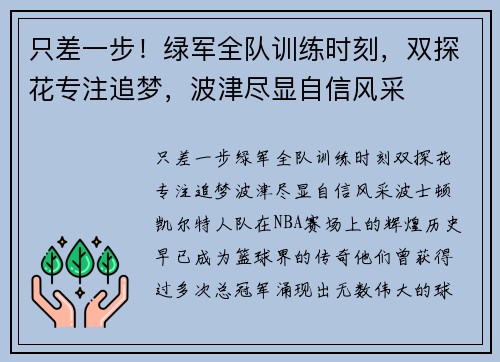 只差一步！绿军全队训练时刻，双探花专注追梦，波津尽显自信风采

只差一步绿军全队训练时刻双探花专注追梦波津尽显自信风采波士顿凯尔特人队在NBA赛场上的辉煌历史早已成为篮球界的传奇他们曾获得过多次总冠军涌现出无数伟大的球